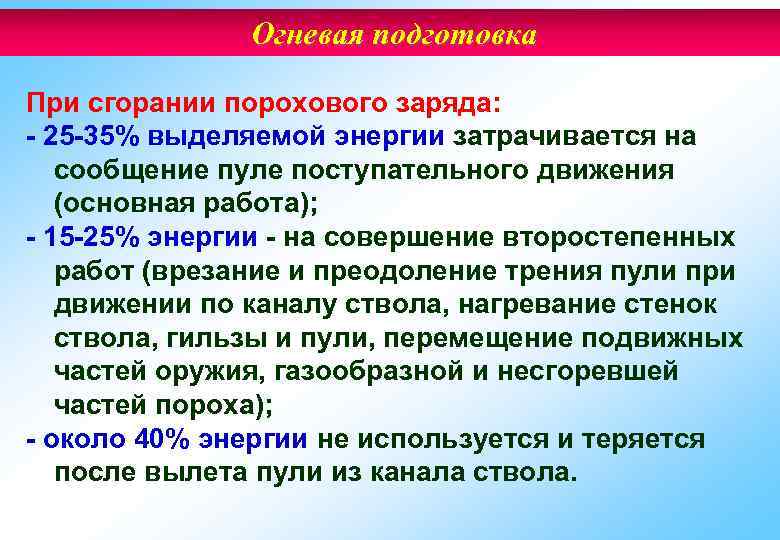 Огневая подготовка

При сгорании порохового заряда:
- 25-35% выделяемой энергии затрачивается на сообщение пуле поступательного движения (основная работа);
- 15-25% энергии - на совершение второстепенных работ (врезание и преодоление трения пули при движении по каналу ствола, нагревание стенок ствола, гильзы и пули, перемещение подвижных частей оружия, газообразной и несгоревшей частей пороха);
- около 40% энергии не используется и теряется после вылета пули из канала ствола.